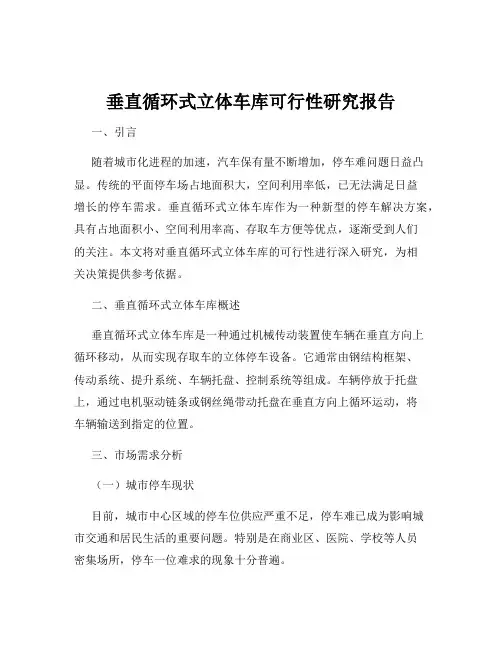 垂直循环式立体车库可行性研究报告

一、引言

随着城市化进程的加速，汽车保有量不断增加，停车难问题日益凸显。传统的平面停车场占地面积大，空间利用率低，已无法满足日益增长的停车需求。垂直循环式立体车库作为一种新型的停车解决方案，具有占地面积小、空间利用率高、存取车方便等优点，逐渐受到人们的关注。本文将对垂直循环式立体车库的可行性进行深入研究，为相关决策提供参考依据。

二、垂直循环式立体车库概述

垂直循环式立体车库是一种通过机械传动装置使车辆在垂直方向上循环移动，从而实现存取车的立体停车设备。它通常由钢结构框架、传动系统、提升系统、车辆托盘、控制系统等组成。车辆停放于托盘上，通过电机驱动链条或钢丝绳带动托盘在垂直方向上循环运动，将车辆输送到指定的位置。

三、市场需求分析

（一）城市停车现状

目前，城市中心区域的停车位供应严重不足，停车难已成为影响城市交通和居民生活的重要问题。特别是在商业区、医院、学校等人员密集场所，停车一位难求的现象十分普遍。